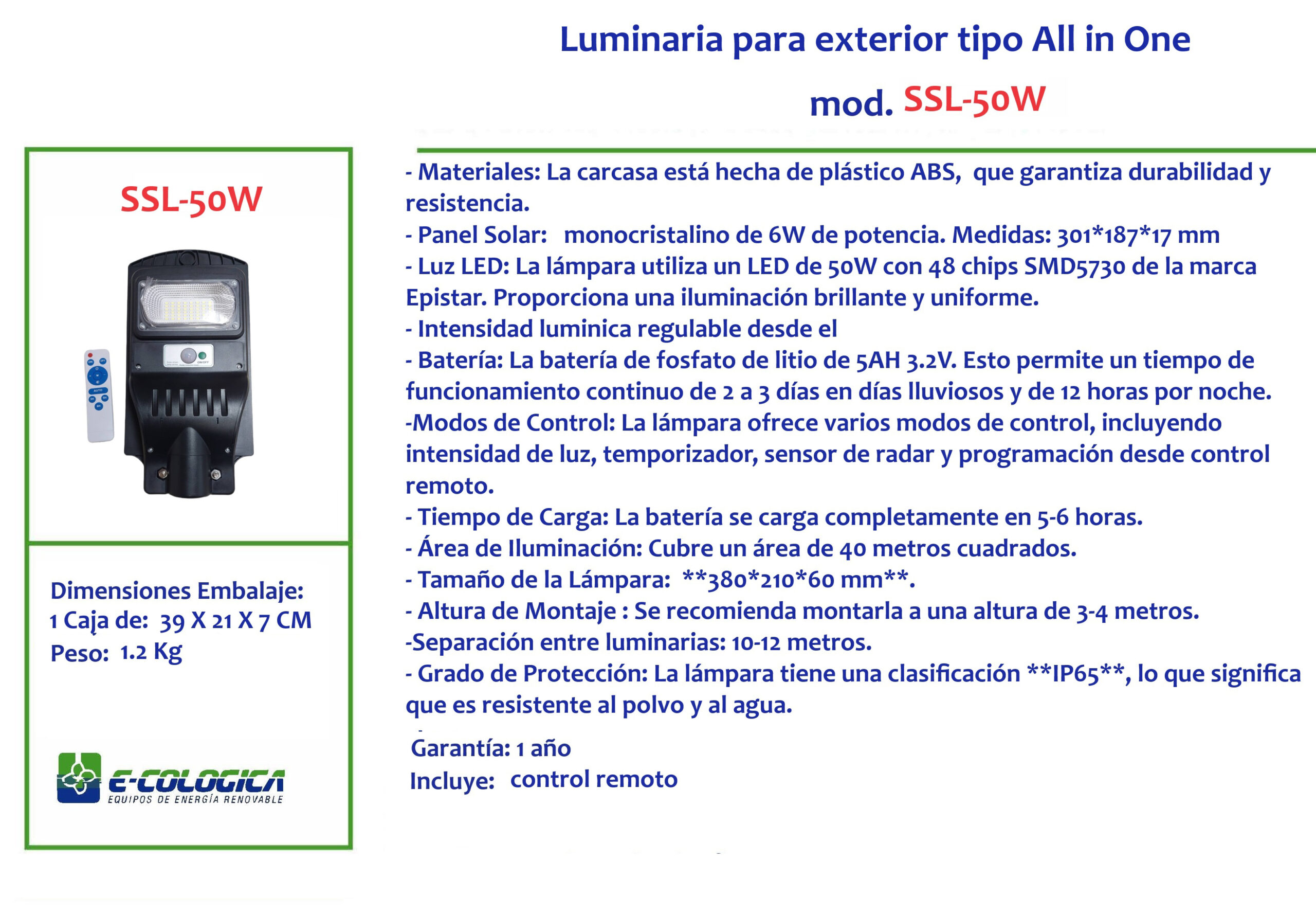 Luminaria para exterior tipo All in One

mod. SSL-50W

SSL-50W

Dimensiones Embalaje:
1 Caja de: 39 X 21 X 7 CM
Peso: 1.2 Kg

E-COLOGICA
EQUIPOS DE ENERGÍA RENOVABLE

- Materiales: La carcasa está hecha de plástico ABS, que garantiza durabilidad y resistencia.
- Panel Solar: monocristalino de 6W de potencia. Medidas: 301*187*17 mm
- Luz LED: La lámpara utiliza un LED de 50W con 48 chips SMD5730 de la marca Epistar. Proporciona una iluminación brillante y uniforme.
- Intensidad luminica regulable desde el
- Batería: La batería de fosfato de litio de 5AH 3.2V. Esto permite un tiempo de funcionamiento continuo de 2 a 3 días en días lluviosos y de 12 horas por noche.
-Modos de Control: La lámpara ofrece varios modos de control, incluyendo intensidad de luz, temporizador, sensor de radar y programación desde control remoto.
- Tiempo de Carga: La batería se carga completamente en 5-6 horas.
- Área de Iluminación: Cubre un área de 40 metros cuadrados.
- Tamaño de la Lámpara: **380*210*60 mm**.
- Altura de Montaje : Se recomienda montarla a una altura de 3-4 metros.
-Separación entre luminarias: 10-12 metros.
- Grado de Protección: La lámpara tiene una clasificación **IP65**, lo que significa que es resistente al polvo y al agua.

Garantía: 1 año
Incluye: control remoto